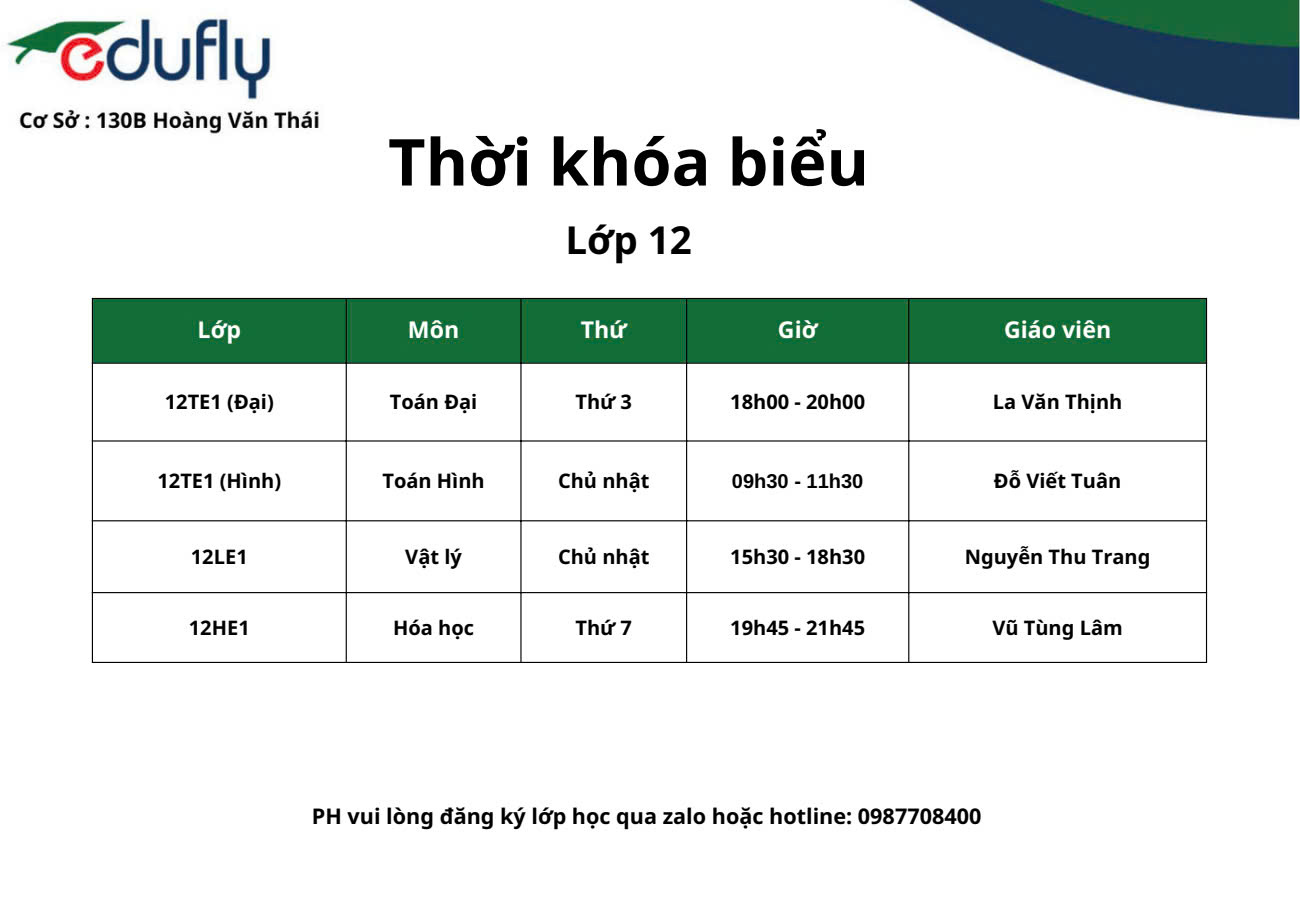 edufly

Cơ Sở : 130B Hoàng Văn Thái

Thời khóa biểu

Lớp 12

| Lớp | Môn | Thứ | Giờ | Giáo viên |
|---|---|---|---|---|
| 12TE1 (Đại) | Toán Đại | Thứ 3 | 18h00 - 20h00 | La Văn Thịnh |
| 12TE1 (Hình) | Toán Hình | Chủ nhật | 09h30 - 11h30 | Đỗ Viết Tuân |
| 12LE1 | Vật lý | Chủ nhật | 15h30 - 18h30 | Nguyễn Thu Trang |
| 12HE1 | Hóa học | Thứ 7 | 19h45 - 21h45 | Vũ Tùng Lâm |

PH vui lòng đăng ký lớp học qua zalo hoặc hotline: 0987708400